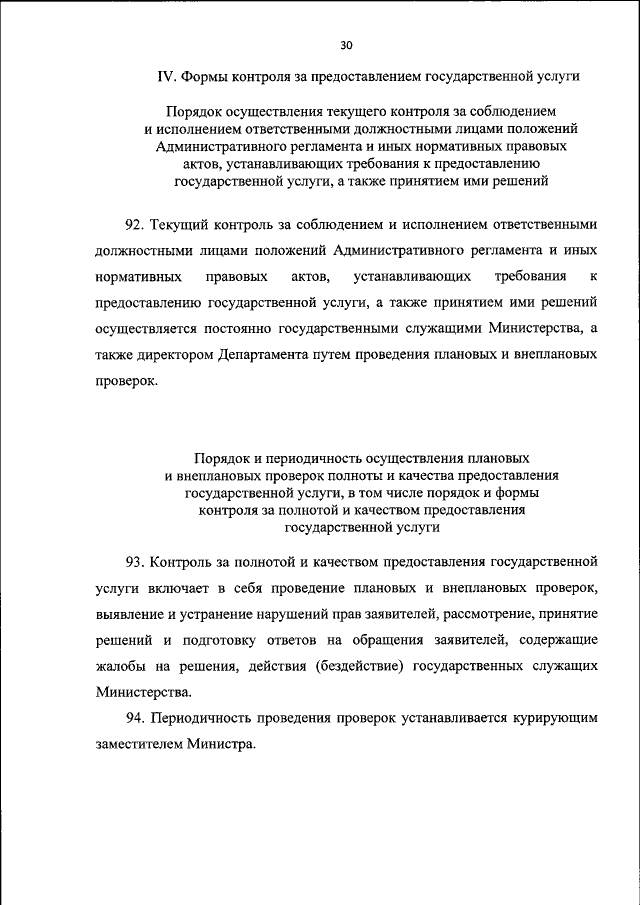 30

IV. Формы контроля за предоставлением государственной услуги

Порядок осуществления текущего контроля за соблюдением и исполнением ответственными должностными лицами положений Административного регламента и иных нормативных правовых актов, устанавливающих требования к предоставлению государственной услуги, а также принятием ими решений

92. Текущий контроль за соблюдением и исполнением ответственными должностными лицами положений Административного регламента и иных нормативных правовых актов, устанавливающих требования к предоставлению государственной услуги, а также принятием ими решений осуществляется постоянно государственными служащими Министерства, а также директором Департамента путем проведения плановых и внеплановых проверок.

Порядок и периодичность осуществления плановых и внеплановых проверок полноты и качества предоставления государственной услуги, в том числе порядок и формы контроля за полнотой и качеством предоставления государственной услуги

93. Контроль за полнотой и качеством предоставления государственной услуги включает в себя проведение плановых и внеплановых проверок, выявление и устранение нарушений прав заявителей, рассмотрение, принятие решений и подготовку ответов на обращения заявителей, содержащие жалобы на решения, действия (бездействие) государственных служащих Министерства.

94. Периодичность проведения проверок устанавливается курирующим заместителем Министра.